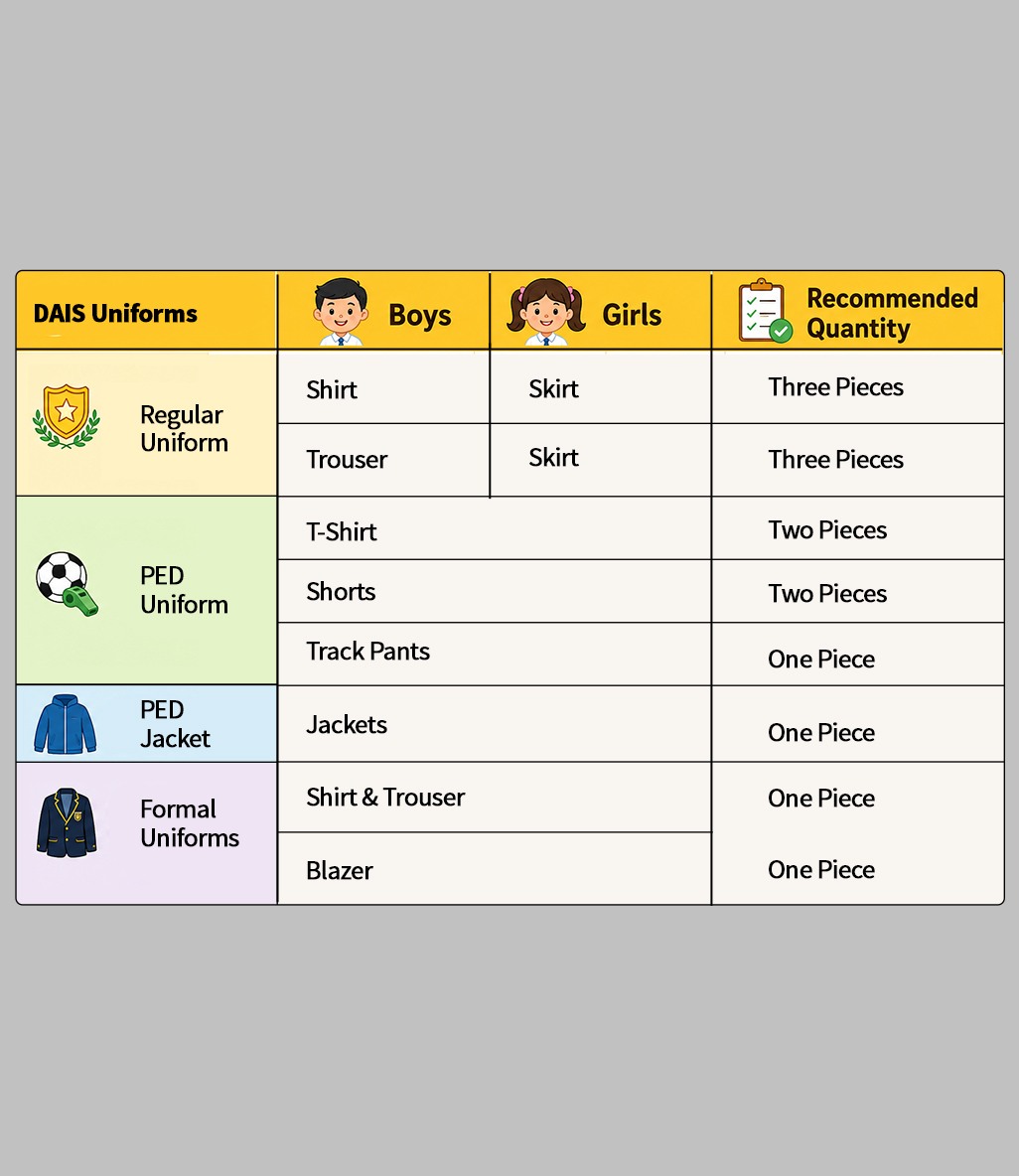 | DAIS Uniforms | Boys | Girls | Recommended Quantity |
|---|---|---|---|
| Regular Uniform | Shirt | Skirt | Three Pieces |
| | Trouser | Skirt | Three Pieces |
| PED Uniform | T-Shirt | | Two Pieces |
| | Shorts | | Two Pieces |
| | Track Pants | | One Piece |
| PED Jacket | Jackets | | One Piece |
| Formal Uniforms | Shirt & Trouser | | One Piece |
| | Blazer | | One Piece |